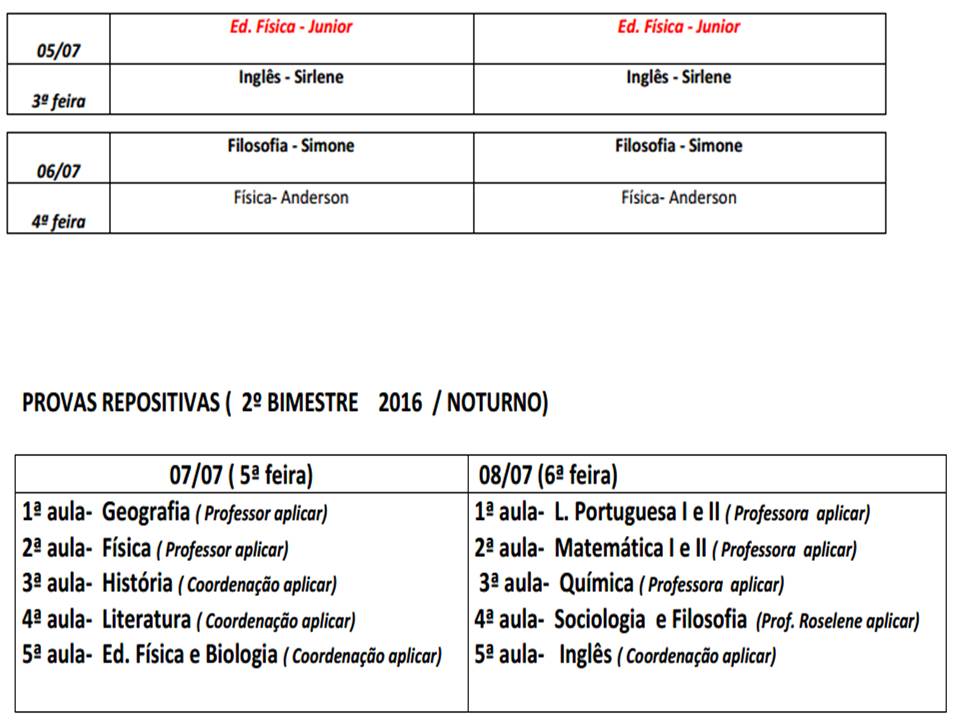 | 05/07 | Ed. Física - Junior | Ed. Física - Junior |
|---|---|---|
| 3ª feira | Inglês - Sirlene | Inglês - Sirlene |

| 06/07 | Filosofia - Simone | Filosofia - Simone |
|---|---|---|
| 4ª feira | Física- Anderson | Física- Anderson |

PROVAS REPOSITIVAS ( 2º BIMESTRE 2016 / NOTURNO)

| 07/07 ( 5ª feira) | 08/07 (6ª feira) |
|---|---|
| 1ª aula- Geografia ( Professor aplicar) | 1ª aula- L. Portuguesa I e II ( Professora aplicar) |
| 2ª aula- Física ( Professor aplicar) | 2ª aula- Matemática I e II ( Professora aplicar) |
| 3ª aula- História ( Coordenação aplicar) | 3ª aula- Química ( Professora aplicar) |
| 4ª aula- Literatura ( Coordenação aplicar) | 4ª aula- Sociologia e Filosofia (Prof. Roselene aplicar) |
| 5ª aula- Ed. Física e Biologia ( Coordenação aplicar) | 5ª aula- Inglês ( Coordenação aplicar) |